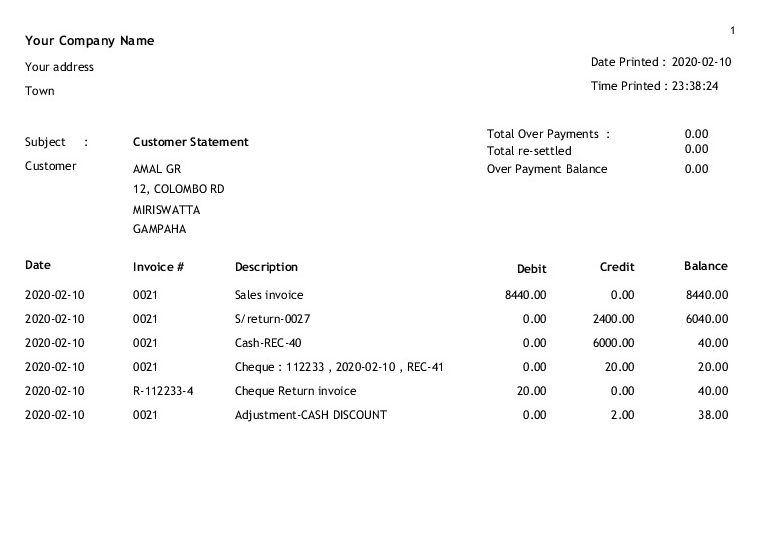 1

Your Company Name

Your address

Town

Date Printed : 2020-02-10

Time Printed : 23:38:24

Subject : Customer Statement

Customer AMAL GR
12, COLOMBO RD
MIRISWATTA
GAMPAHA

Total Over Payments : 0.00
Total re-settled 0.00
Over Payment Balance 0.00

| Date | Invoice # | Description | Debit | Credit | Balance |
|---|---|---|---|---|---|
| 2020-02-10 | 0021 | Sales invoice | 8440.00 | 0.00 | 8440.00 |
| 2020-02-10 | 0021 | S/return-0027 | 0.00 | 2400.00 | 6040.00 |
| 2020-02-10 | 0021 | Cash-REC-40 | 0.00 | 6000.00 | 40.00 |
| 2020-02-10 | 0021 | Cheque : 112233 , 2020-02-10 , REC-41 | 0.00 | 20.00 | 20.00 |
| 2020-02-10 | R-112233-4 | Cheque Return invoice | 20.00 | 0.00 | 40.00 |
| 2020-02-10 | 0021 | Adjustment-CASH DISCOUNT | 0.00 | 2.00 | 38.00 |